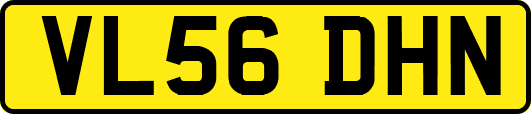 VL56 DHN